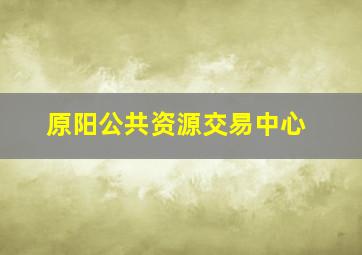 原阳公共资源交易中心